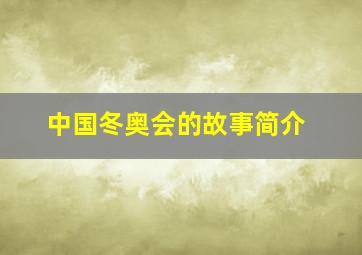 中国冬奥会的故事简介